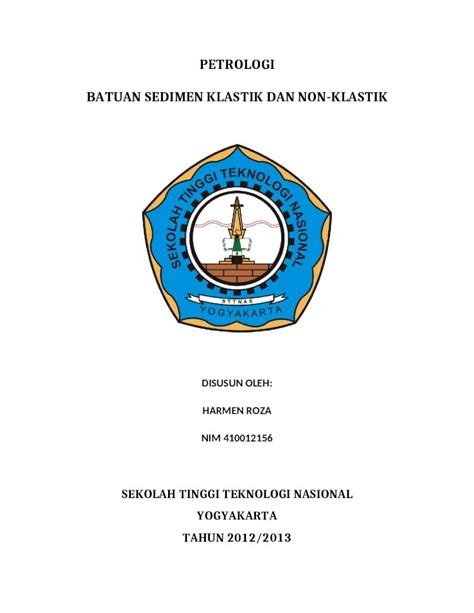 PETROLOGI

BATUAN SEDIMEN KLASTIK DAN NON-KLASTIK

SEKOLAH TINGGI TEKNOLOGI NASIONAL

STTNAS

YOGYAKARTA

DISUSUN OLEH:

HARMEN ROZA

NIM 410012156

SEKOLAH TINGGI TEKNOLOGI NASIONAL

YOGYAKARTA

TAHUN 2012/2013